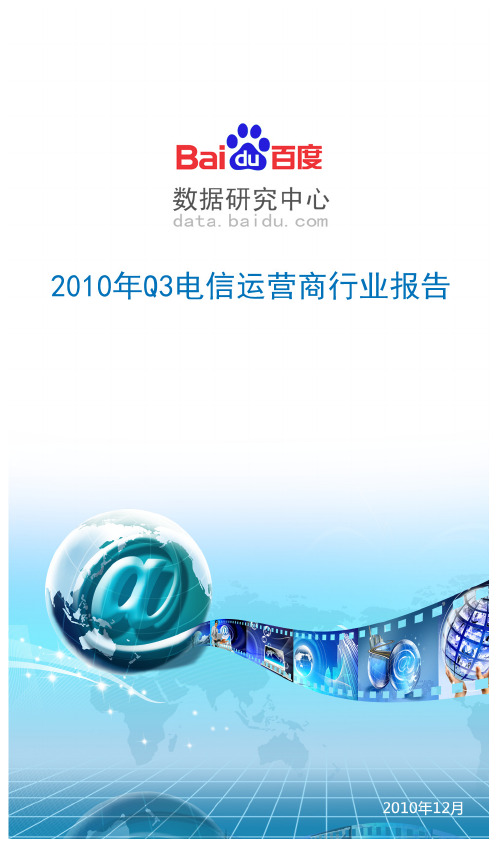 Baidu百度

数据研究中心
data.baidu.com

2010年Q3电信运营商行业报告

2010年12月